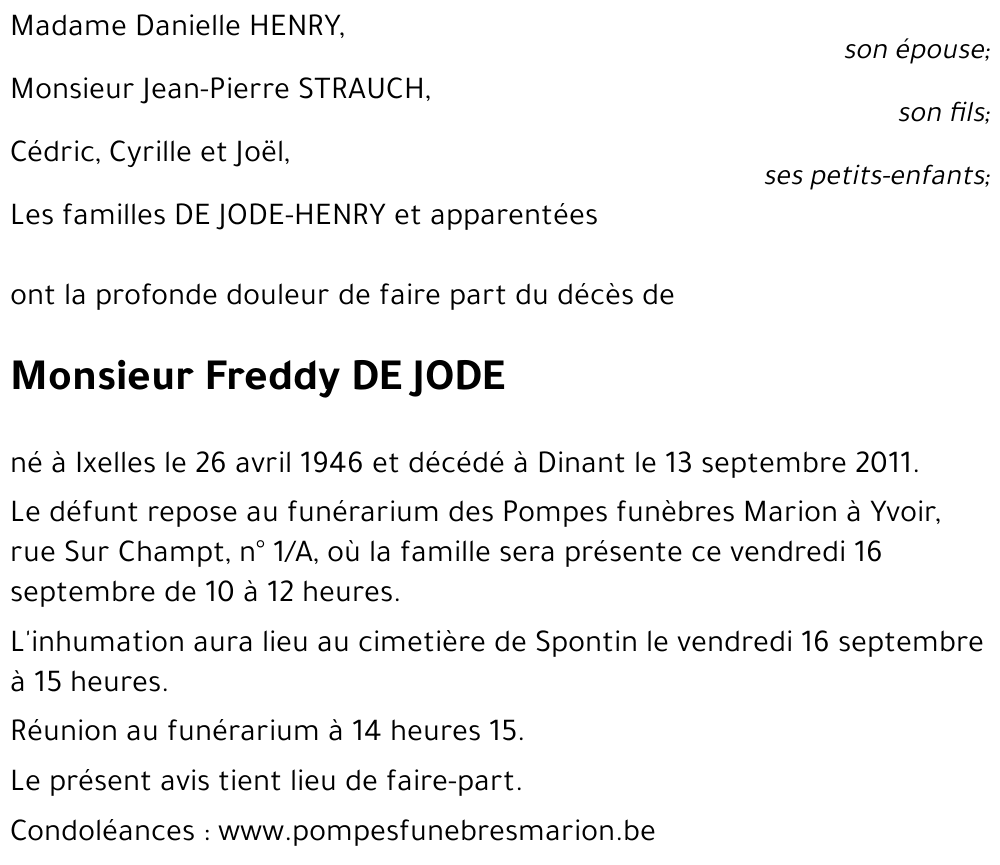 Madame Danielle HENRY,
son épouse;

Monsieur Jean-Pierre STRAUCH,
son fils;

Cédric, Cyrille et Joël,
ses petits-enfants;

Les familles DE JODE-HENRY et apparentées

ont la profonde douleur de faire part du décès de

Monsieur Freddy DE JODE

né à Ixelles le 26 avril 1946 et décédé à Dinant le 13 septembre 2011.

Le défunt repose au funérarium des Pompes funèbres Marion à Yvoir, rue Sur Champt, n° 1/A, où la famille sera présente ce vendredi 16 septembre de 10 à 12 heures.

L'inhumation aura lieu au cimetière de Spontin le vendredi 16 septembre à 15 heures.

Réunion au funérarium à 14 heures 15.

Le présent avis tient lieu de faire-part.

Condoléances : www.pompesfunebresmarion.be